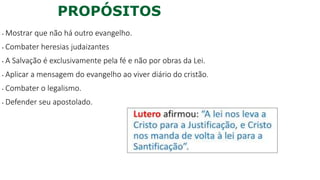 PROPÓSITOS

- Mostrar que não há outro evangelho.
- Combater heresias judaizantes
- A Salvação é exclusivamente pela fé e não por obras da Lei.
- Aplicar a mensagem do evangelho ao viver diário do cristão.
- Combater o legalismo.
- Defender seu apostolado.

Lutero afirmou: "A lei nos leva a Cristo para a Justificação, e Cristo nos manda de volta à lei para a Santificação".